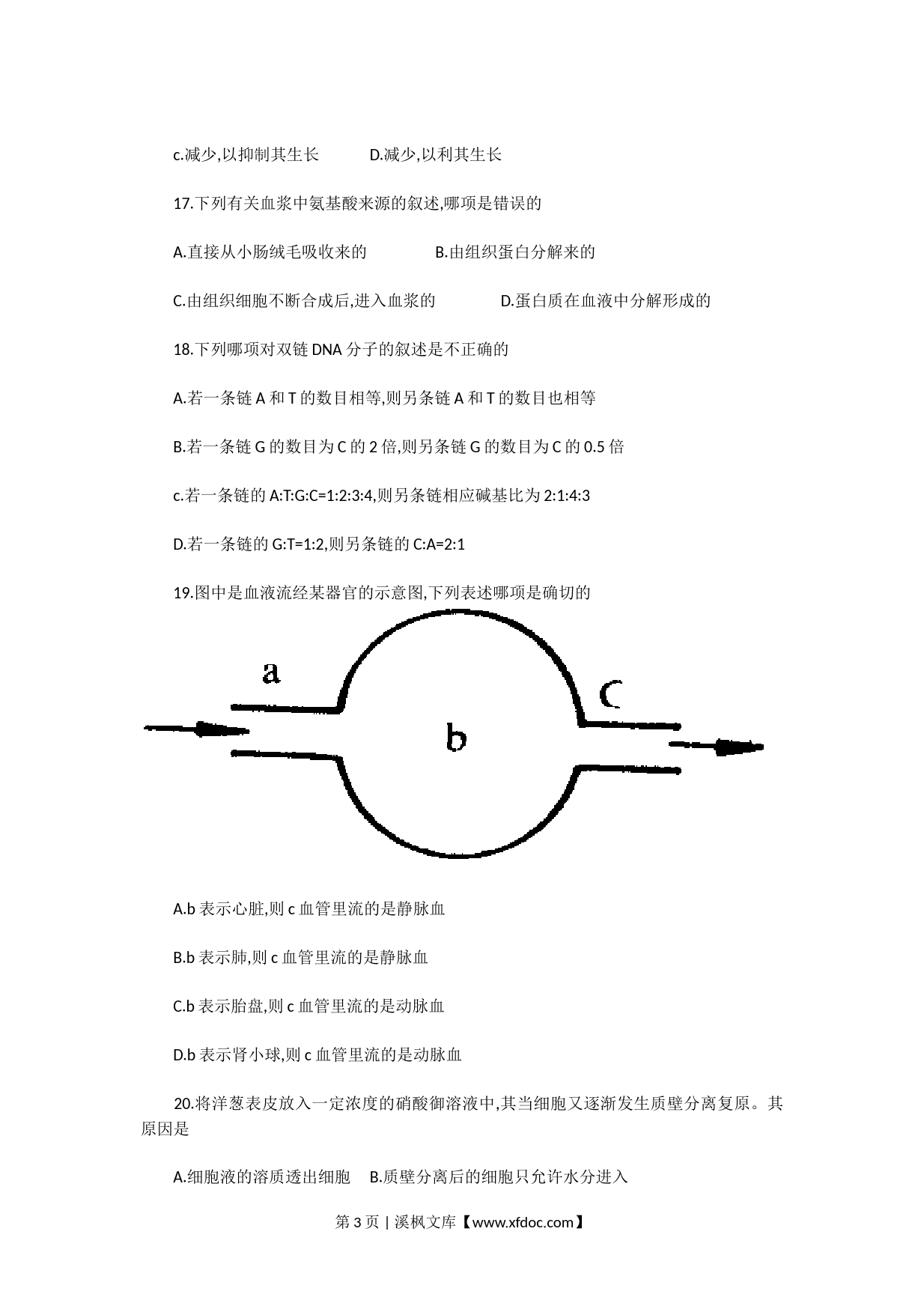 c.减少,以抑制其生长　　D.减少,以利其生长

17.下列有关血浆中氨基酸来源的叙述,哪项是错误的

A.直接从小肠绒毛吸收来的　　B.由组织蛋白分解来的

C.由组织细胞不断合成后,进入血浆的　　D.蛋白质在血液中分解形成的

18.下列哪项对双链 DNA 分子的叙述是不正确的

A.若一条链 A 和 T 的数目相等,则另条链 A 和 T 的数目也相等

B.若一条链 G 的数目为 C 的 2 倍,则另条链 G 的数目为 C 的 0.5 倍

c.若一条链的 A:T:G:C=1:2:3:4,则另条链相应碱基比为 2:1:4:3

D.若一条链的 G:T=1:2,则另条链的 C:A=2:1

19.图中是血液流经某器官的示意图,下列表述哪项是确切的

a

b

c

A.b 表示心脏,则 c 血管里流的是静脉血

B.b 表示肺,则 c 血管里流的是静脉血

C.b 表示胎盘,则 c 血管里流的是动脉血

D.b 表示肾小球,则 c 血管里流的是动脉血

20.将洋葱表皮放入一定浓度的硝酸御溶液中,其当细胞又逐渐发生质壁分离复原。其原因是

A.细胞液的溶质透出细胞　B.质壁分离后的细胞只允许水分进入

第 3 页 | 溪枫文库【www.xfdoc.com】